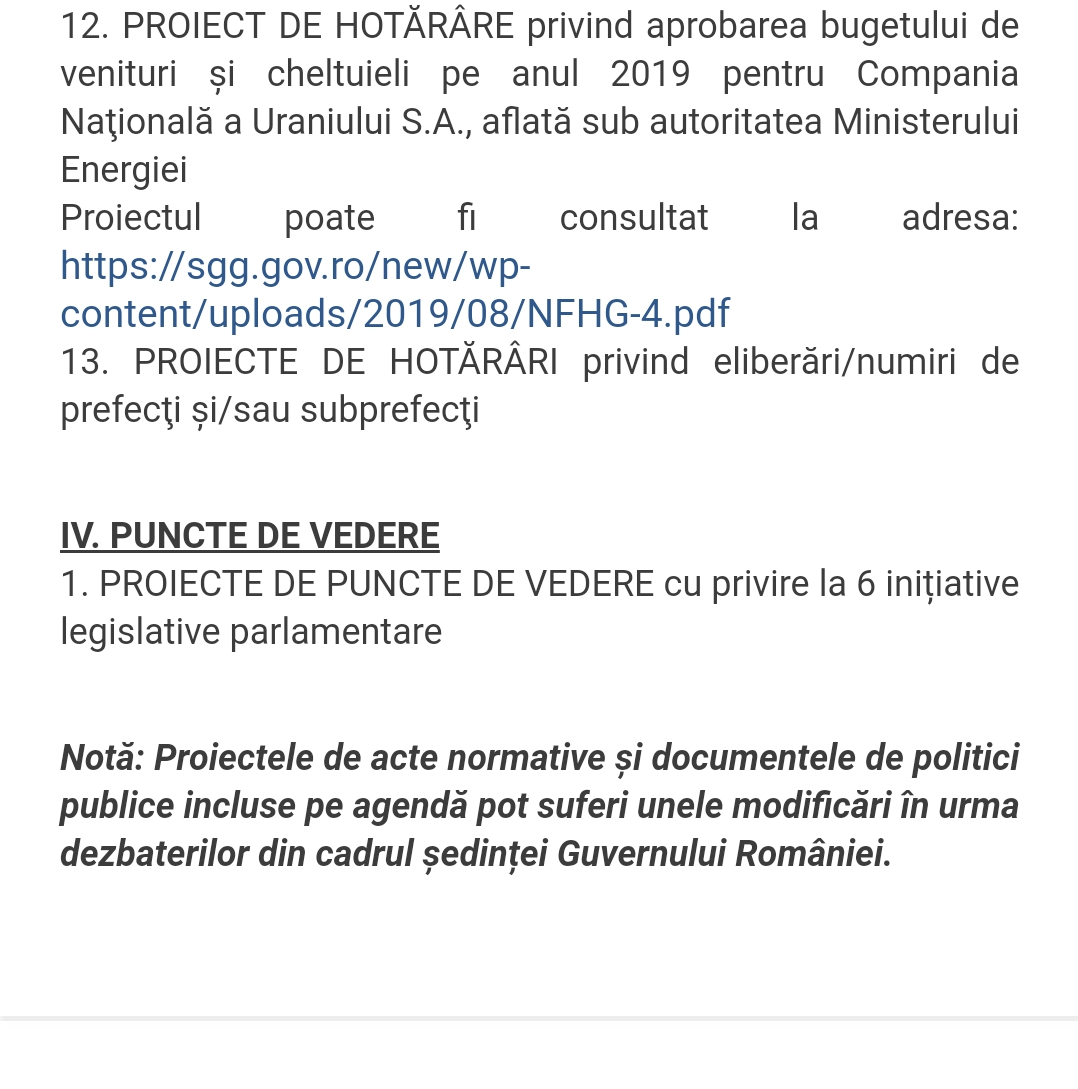 12. PROIECT DE HOTĂRÂRE privind aprobarea bugetului de venituri și cheltuieli pe anul 2019 pentru Compania Naţională a Uraniului S.A., aflată sub autoritatea Ministerului Energiei
Proiectul poate fi consultat la adresa: https://sgg.gov.ro/new/wp-content/uploads/2019/08/NFHG-4.pdf
13. PROIECTE DE HOTĂRÂRI privind eliberări/numiri de prefecţi și/sau subprefecţi

IV. PUNCTE DE VEDERE
1. PROIECTE DE PUNCTE DE VEDERE cu privire la 6 inițiative legislative parlamentare

Notă: Proiectele de acte normative și documentele de politici publice incluse pe agendă pot suferi unele modificări în urma dezbaterilor din cadrul ședinței Guvernului României.